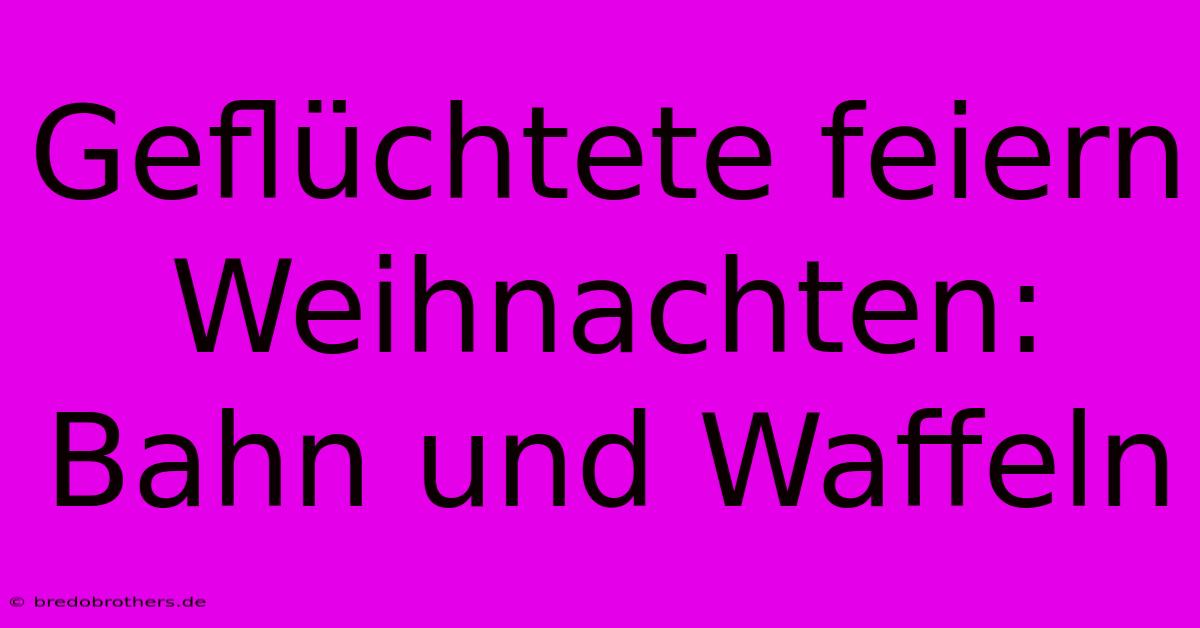 Geflüchtete feiern Weihnachten: Bahn und Waffeln

© bredobrothers.de